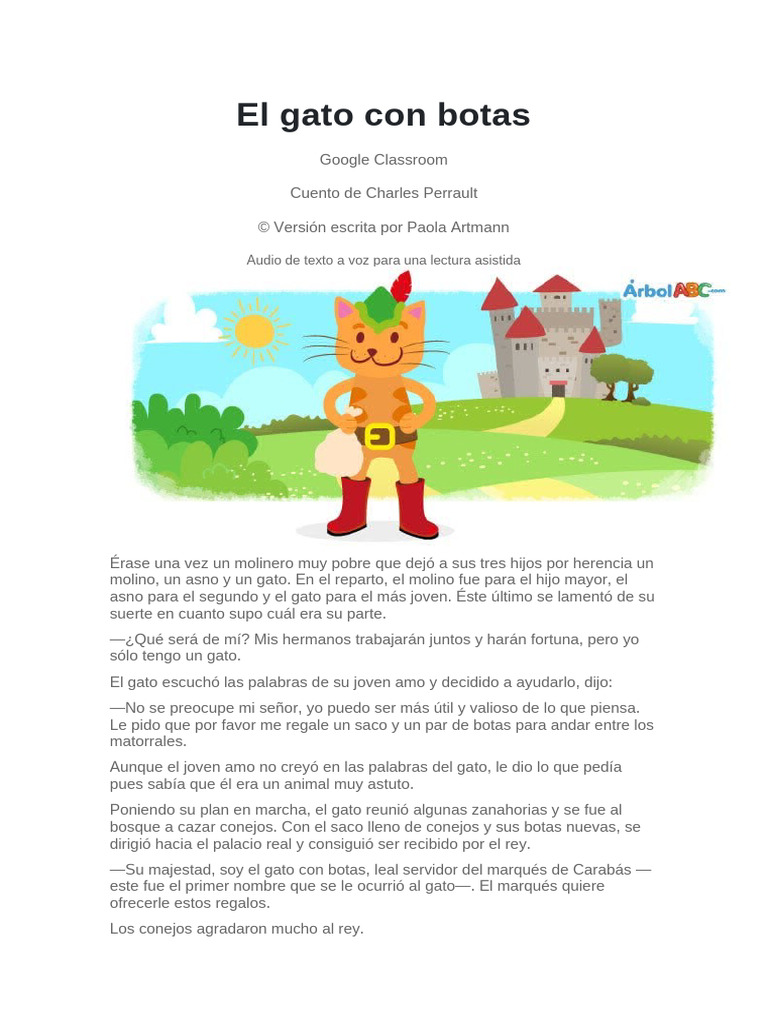 El gato con botas

Google Classroom

Cuento de Charles Perrault

© Versión escrita por Paola Artmann

Audio de texto a voz para una lectura asistida

ÁrbolABC.com

Érase una vez un molinero muy pobre que dejó a sus tres hijos por herencia un molino, un asno y un gato. En el reparto, el molino fue para el hijo mayor, el asno para el segundo y el gato para el más joven. Éste último se lamentó de su suerte en cuanto supo cuál era su parte.

—¿Qué será de mí? Mis hermanos trabajarán juntos y harán fortuna, pero yo sólo tengo un gato.

El gato escuchó las palabras de su joven amo y decidido a ayudarlo, dijo:

—No se preocupe mi señor, yo puedo ser más útil y valioso de lo que piensa. Le pido que por favor me regale un saco y un par de botas para andar entre los matorrales.

Aunque el joven amo no creyó en las palabras del gato, le dio lo que pedía pues sabía que él era un animal muy astuto.

Poniendo su plan en marcha, el gato reunió algunas zanahorias y se fue al bosque a cazar conejos. Con el saco lleno de conejos y sus botas nuevas, se dirigió hacia el palacio real y consiguió ser recibido por el rey.

—Su majestad, soy el gato con botas, leal servidor del marqués de Carabás —este fue el primer nombre que se le ocurrió al gato—. El marqués quiere ofrecerle estos regalos.

Los conejos agradaron mucho al rey.